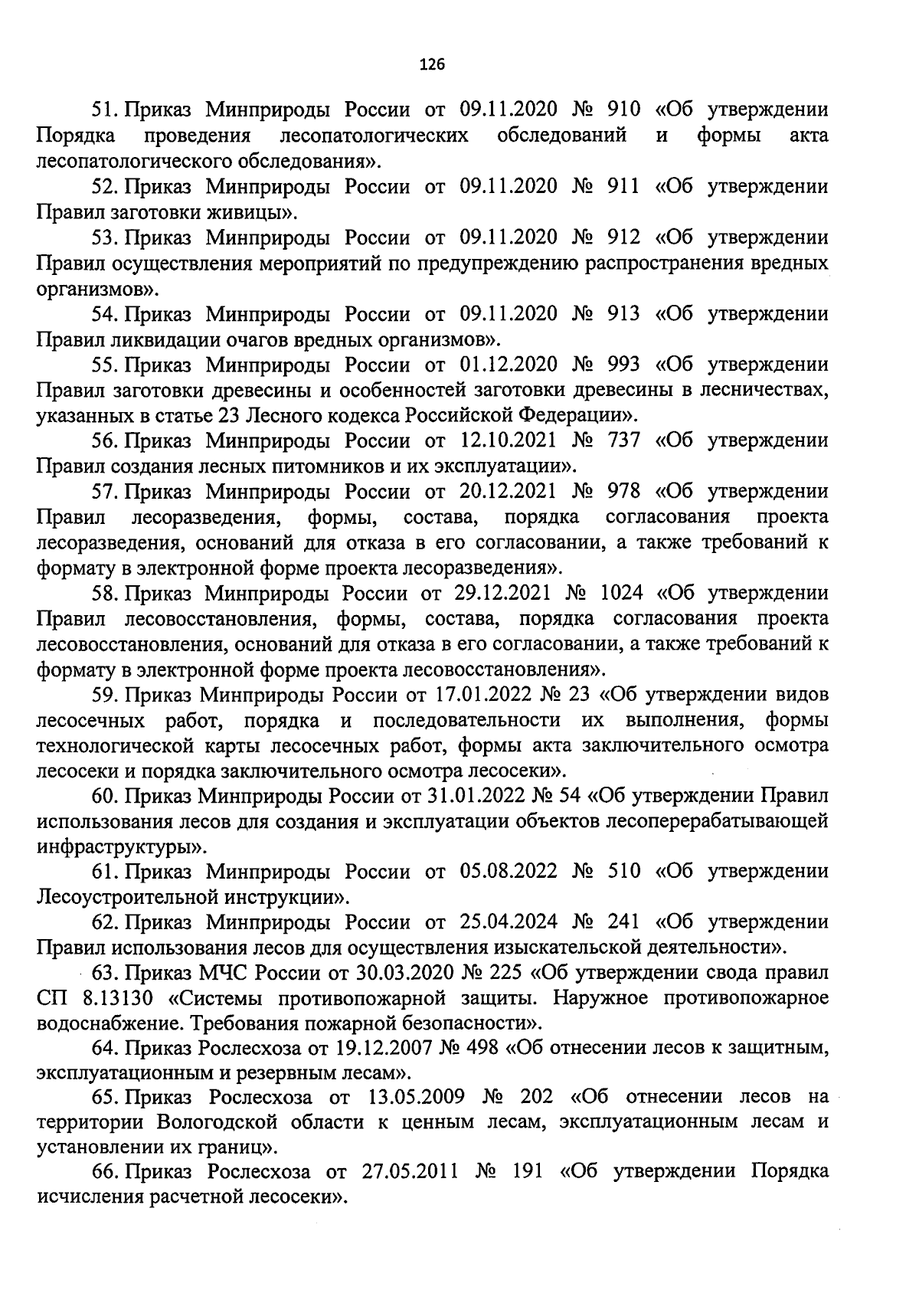 126

51. Приказ Минприроды России от 09.11.2020 № 910 «Об утверждении Порядка проведения лесопатологических обследований и формы акта лесопатологического обследования».

52. Приказ Минприроды России от 09.11.2020 № 911 «Об утверждении Правил заготовки живицы».

53. Приказ Минприроды России от 09.11.2020 № 912 «Об утверждении Правил осуществления мероприятий по предупреждению распространения вредных организмов».

54. Приказ Минприроды России от 09.11.2020 № 913 «Об утверждении Правил ликвидации очагов вредных организмов».

55. Приказ Минприроды России от 01.12.2020 № 993 «Об утверждении Правил заготовки древесины и особенностей заготовки древесины в лесничествах, указанных в статье 23 Лесного кодекса Российской Федерации».

56. Приказ Минприроды России от 12.10.2021 № 737 «Об утверждении Правил создания лесных питомников и их эксплуатации».

57. Приказ Минприроды России от 20.12.2021 № 978 «Об утверждении Правил лесоразведения, формы, состава, порядка согласования проекта лесоразведения, оснований для отказа в его согласовании, а также требований к формату в электронной форме проекта лесоразведения».

58. Приказ Минприроды России от 29.12.2021 № 1024 «Об утверждении Правил лесовосстановления, формы, состава, порядка согласования проекта лесовосстановления, оснований для отказа в его согласовании, а также требований к формату в электронной форме проекта лесовосстановления».

59. Приказ Минприроды России от 17.01.2022 № 23 «Об утверждении видов лесосечных работ, порядка и последовательности их выполнения, формы технологической карты лесосечных работ, формы акта заключительного осмотра лесосеки и порядка заключительного осмотра лесосеки».

60. Приказ Минприроды России от 31.01.2022 № 54 «Об утверждении Правил использования лесов для создания и эксплуатации объектов лесоперерабатывающей инфраструктуры».

61. Приказ Минприроды России от 05.08.2022 № 510 «Об утверждении Лесоустроительной инструкции».

62. Приказ Минприроды России от 25.04.2024 № 241 «Об утверждении Правил использования лесов для осуществления изыскательской деятельности».

63. Приказ МЧС России от 30.03.2020 № 225 «Об утверждении свода правил СП 8.13130 «Системы противопожарной защиты. Наружное противопожарное водоснабжение. Требования пожарной безопасности».

64. Приказ Рослесхоза от 19.12.2007 № 498 «Об отнесении лесов к защитным, эксплуатационным и резервным лесам».

65. Приказ Рослесхоза от 13.05.2009 № 202 «Об отнесении лесов на территории Вологодской области к ценным лесам, эксплуатационным лесам и установлении их границ».

66. Приказ Рослесхоза от 27.05.2011 № 191 «Об утверждении Порядка исчисления расчетной лесосеки».